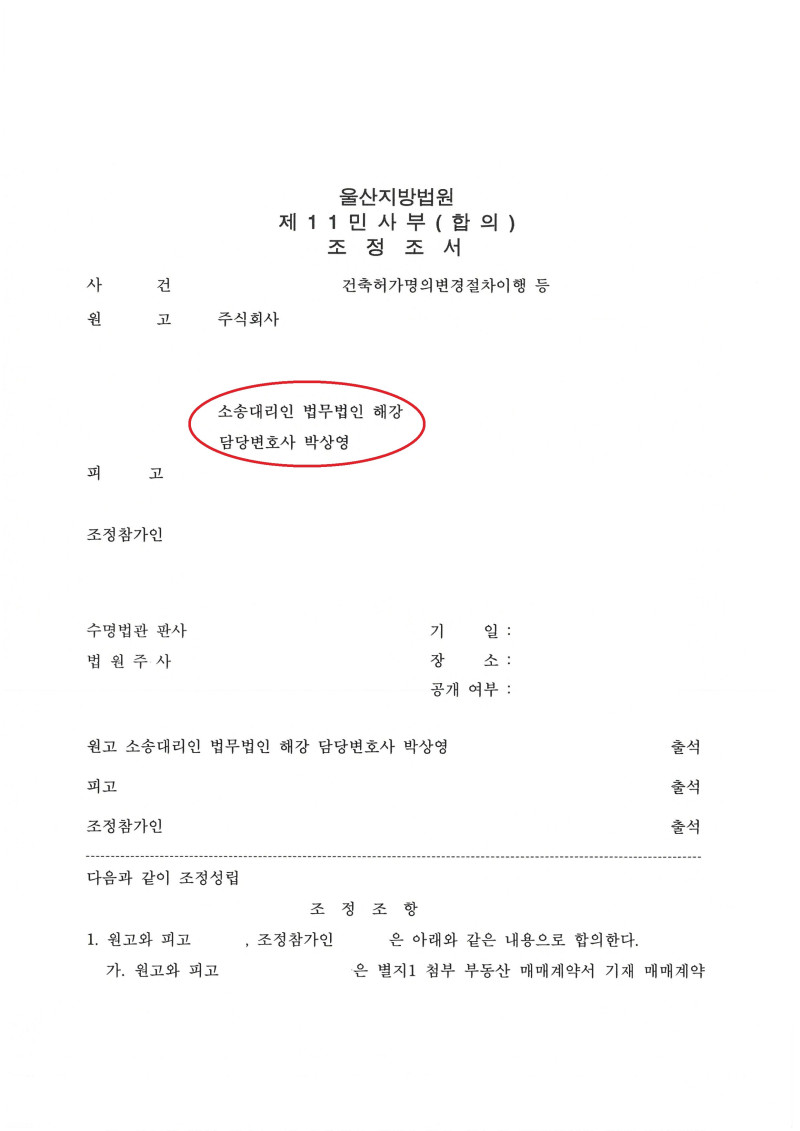 울산지방법원
제 1 1 민 사 부 ( 합 의 )
조 정 조 서

사 건 건축허가명의변경절차이행 등

원 고 주식회사

소송대리인 법무법인 해강
담당변호사 박상영

피 고

조정참가인

수명법관 판사
법 원 주 사

기 일 :
장 소 :
공개 여부 :

원고 소송대리인 법무법인 해강 담당변호사 박상영 출석

피고 출석

조정참가인 출석

다음과 같이 조정성립

조 정 조 항

1. 원고와 피고 , 조정참가인 은 아래와 같은 내용으로 합의한다.

가. 원고와 피고 은 별지1 첨부 부동산 매매계약서 기재 매매계약